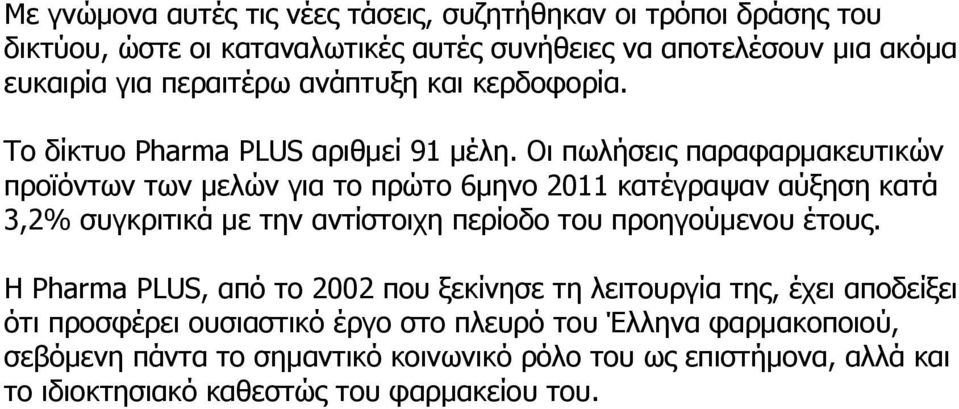 Με γνώμονα αυτές τις νέες τάσεις, συζητήθηκαν οι τρόποι δράσης του δικτύου, ώστε οι καταναλωτικές αυτές συνήθειες να αποτελέσουν μια ακόμα ευκαιρία για περαιτέρω ανάπτυξη και κερδοφορία.

Το δίκτυο Pharma PLUS αριθμεί 91 μέλη. Οι πωλήσεις παραφαρμακευτικών προϊόντων των μελών για το πρώτο 6μηνο 2011 κατέγραψαν αύξηση κατά 3,2% συγκριτικά με την αντίστοιχη περίοδο του προηγούμενου έτους.

Η Pharma PLUS, από το 2002 που ξεκίνησε τη λειτουργία της, έχει αποδείξει ότι προσφέρει ουσιαστικό έργο στο πλευρό του Έλληνα φαρμακοποιού, σεβόμενη πάντα το σημαντικό κοινωνικό ρόλο του ως επιστήμονα, αλλά και το ιδιοκτησιακό καθεστώς του φαρμακείου του.